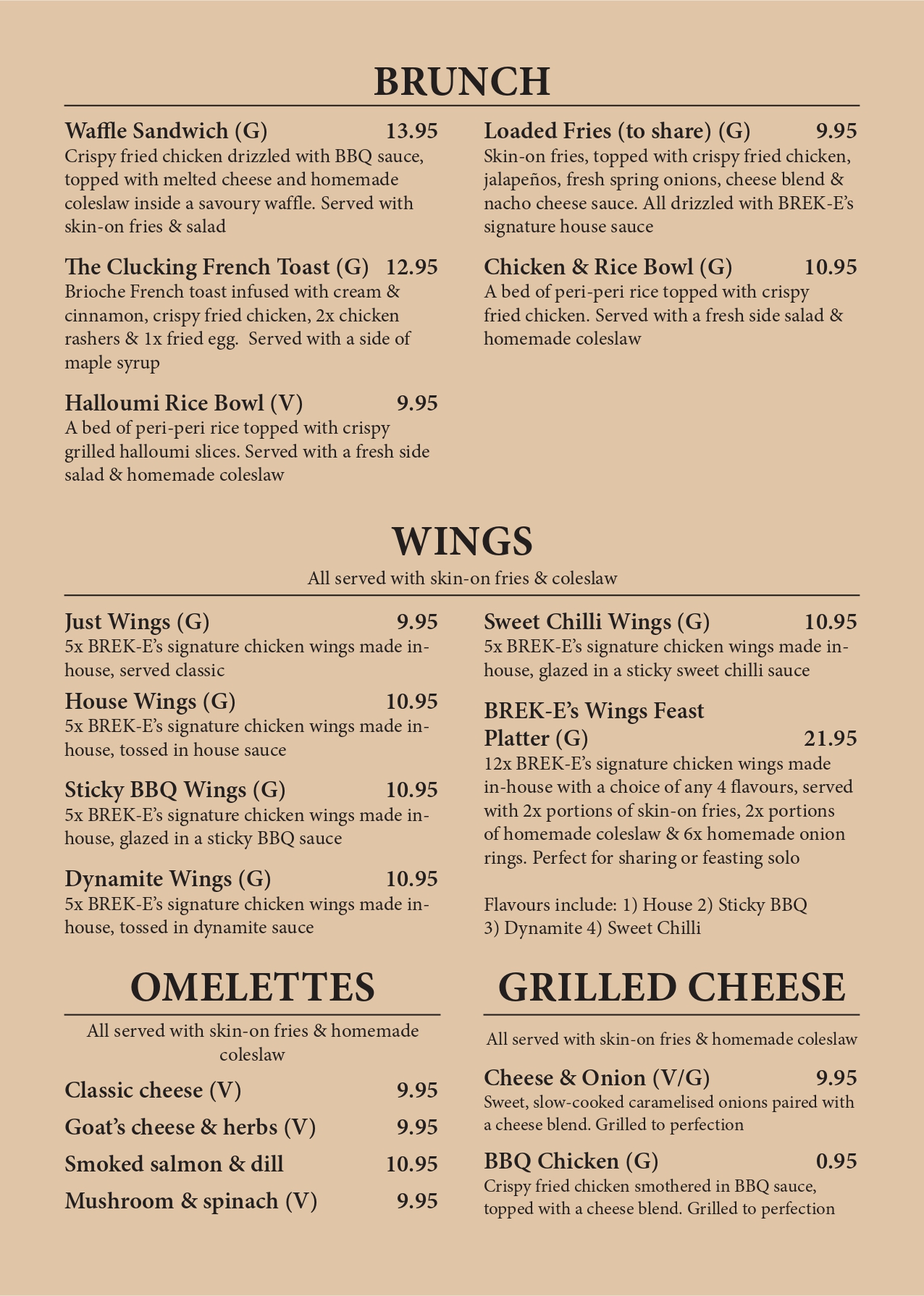 BRUNCH

Waffle Sandwich (G) 13.95
Crispy fried chicken drizzled with BBQ sauce, topped with melted cheese and homemade coleslaw inside a savoury waffle. Served with skin-on fries & salad

The Clucking French Toast (G) 12.95
Brioche French toast infused with cream & cinnamon, crispy fried chicken, 2x chicken rashers & 1x fried egg. Served with a side of maple syrup

Halloumi Rice Bowl (V) 9.95
A bed of peri-peri rice topped with crispy grilled halloumi slices. Served with a fresh side salad & homemade coleslaw

Loaded Fries (to share) (G) 9.95
Skin-on fries, topped with crispy fried chicken, jalapeños, fresh spring onions, cheese blend & nacho cheese sauce. All drizzled with BREK-E's signature house sauce

Chicken & Rice Bowl (G) 10.95
A bed of peri-peri rice topped with crispy fried chicken. Served with a fresh side salad & homemade coleslaw

WINGS
All served with skin-on fries & coleslaw

Just Wings (G) 9.95
5x BREK-E's signature chicken wings made in-house, served classic

House Wings (G) 10.95
5x BREK-E's signature chicken wings made in-house, tossed in house sauce

Sticky BBQ Wings (G) 10.95
5x BREK-E's signature chicken wings made in-house, glazed in a sticky BBQ sauce

Dynamite Wings (G) 10.95
5x BREK-E's signature chicken wings made in-house, tossed in dynamite sauce

Sweet Chilli Wings (G) 10.95
5x BREK-E's signature chicken wings made in-house, glazed in a sticky sweet chilli sauce

BREK-E's Wings Feast Platter (G) 21.95
12x BREK-E's signature chicken wings made in-house with a choice of any 4 flavours, served with 2x portions of skin-on fries, 2x portions of homemade coleslaw & 6x homemade onion rings. Perfect for sharing or feasting solo

Flavours include: 1) House 2) Sticky BBQ 3) Dynamite 4) Sweet Chilli

OMELETTES
All served with skin-on fries & homemade coleslaw

Classic cheese (V) 9.95
Goat's cheese & herbs (V) 9.95
Smoked salmon & dill 10.95
Mushroom & spinach (V) 9.95

GRILLED CHEESE
All served with skin-on fries & homemade coleslaw

Cheese & Onion (V/G) 9.95
Sweet, slow-cooked caramelised onions paired with a cheese blend. Grilled to perfection

BBQ Chicken (G) 0.95
Crispy fried chicken smothered in BBQ sauce, topped with a cheese blend. Grilled to perfection